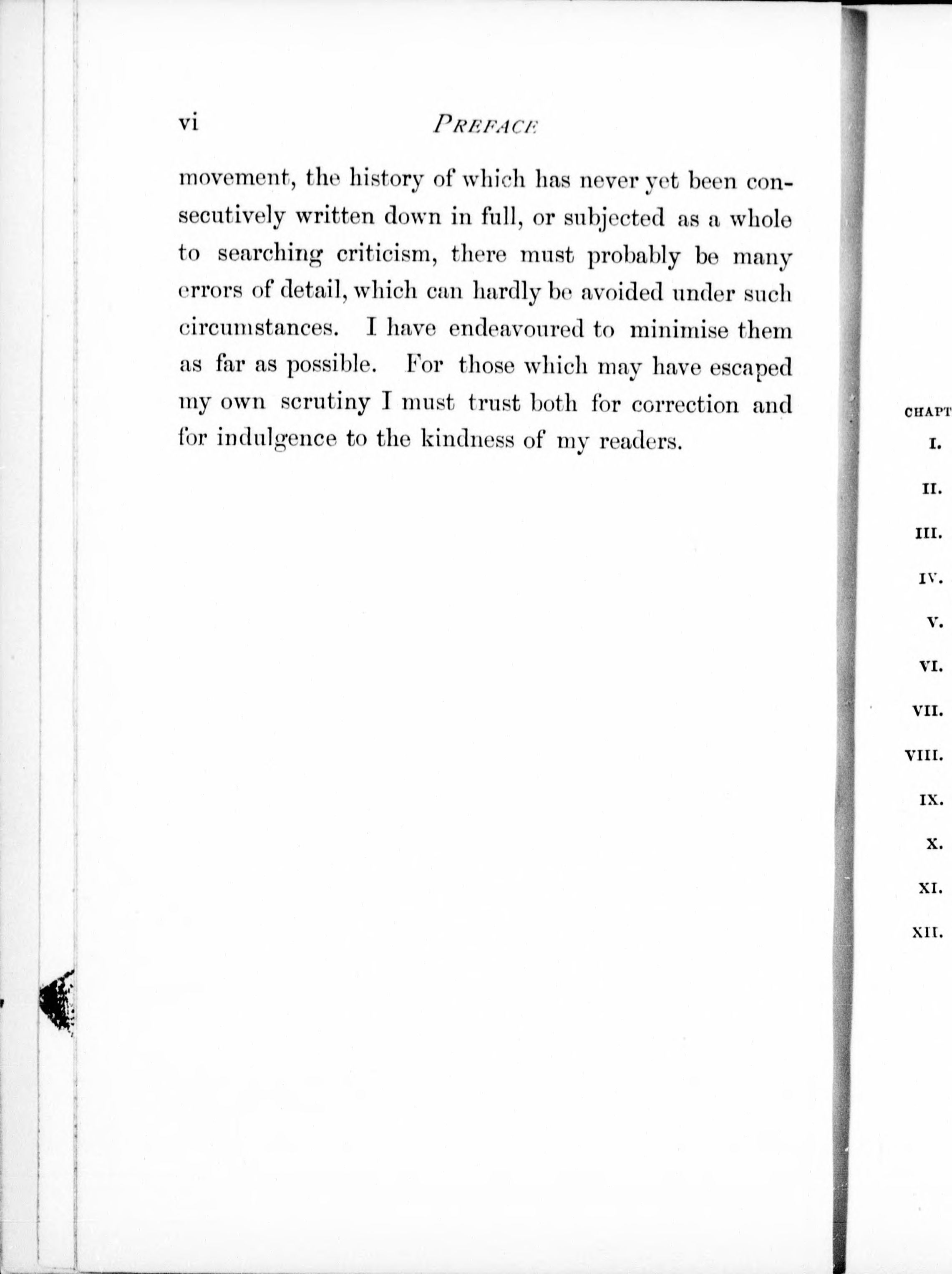 vi PREFACE

movement, the history of which has never yet been consecutively written down in full, or subjected as a whole to searching criticism, there must probably be many errors of detail, which can hardly be avoided under such circumstances. I have endeavoured to minimise them as far as possible. For those which may have escaped my own scrutiny I must trust both for correction and for indulgence to the kindness of my readers.

CHAPT

I.

II.

III.

IV.

V.

VI.

VII.

VIII.

IX.

X.

XI.

XII.